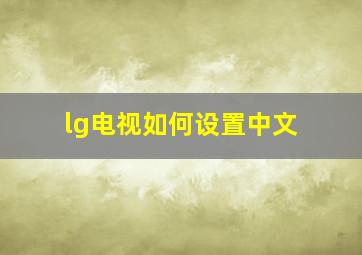 lg电视如何设置中文